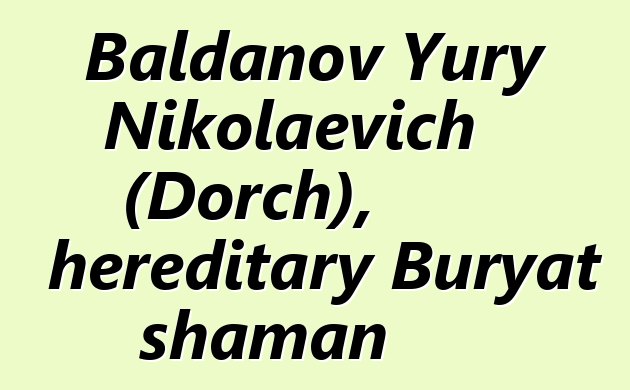 Baldanov Yury Nikolaevich (Dorch), hereditary Buryat shaman